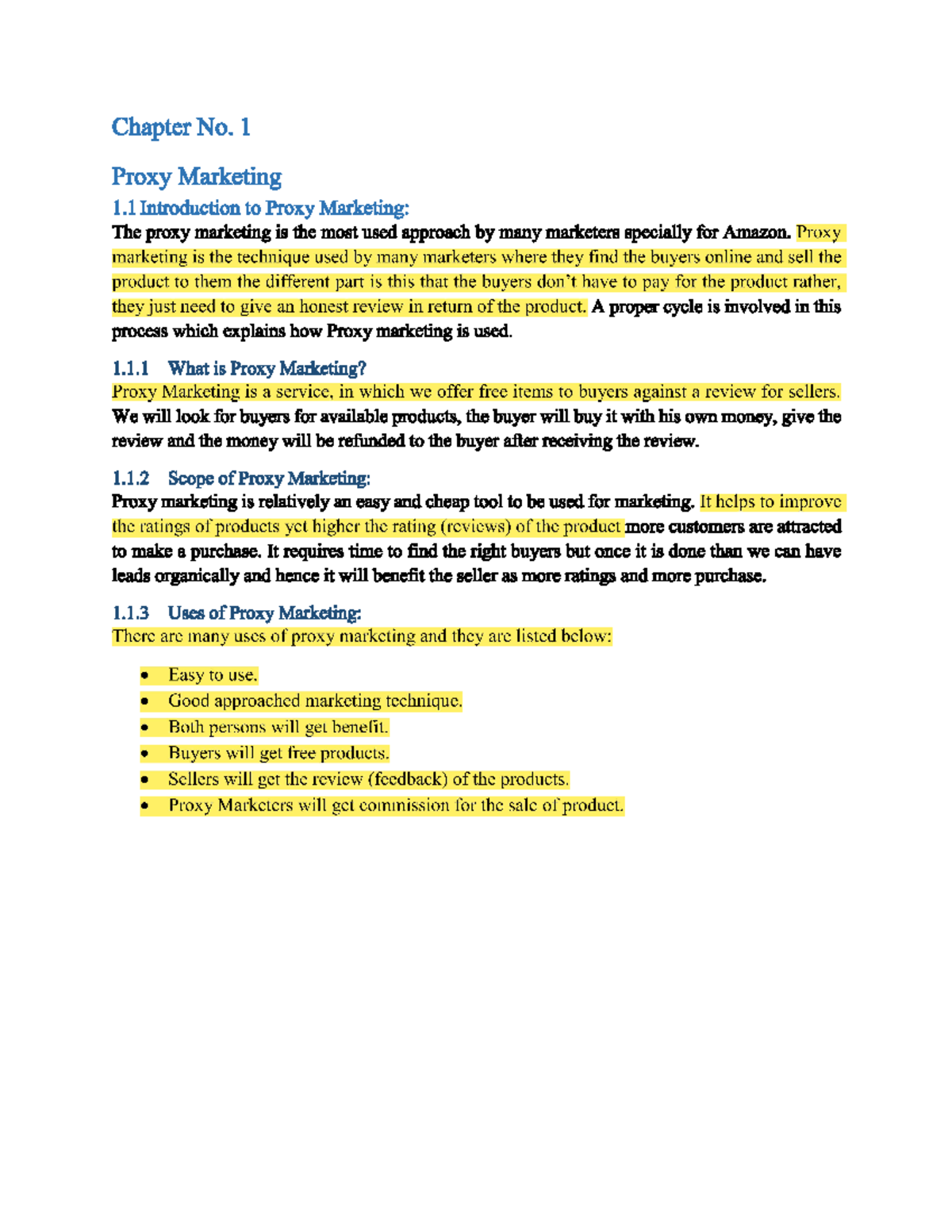 Chapter No. 1

Proxy Marketing

1.1 Introduction to Proxy Marketing:

The proxy marketing is the most used approach by many marketers specially for Amazon. Proxy marketing is the technique used by many marketers where they find the buyers online and sell the product to them the different part is this that the buyers don't have to pay for the product rather, they just need to give an honest review in return of the product. A proper cycle is involved in this process which explains how Proxy marketing is used.

1.1.1 What is Proxy Marketing?

Proxy Marketing is a service, in which we offer free items to buyers against a review for sellers. We will look for buyers for available products, the buyer will buy it with his own money, give the review and the money will be refunded to the buyer after receiving the review.

1.1.2 Scope of Proxy Marketing:

Proxy marketing is relatively an easy and cheap tool to be used for marketing. It helps to improve the ratings of products yet higher the rating (reviews) of the product more customers are attracted to make a purchase. It requires time to find the right buyers but once it is done than we can have leads organically and hence it will benefit the seller as more ratings and more purchase.

1.1.3 Uses of Proxy Marketing:

There are many uses of proxy marketing and they are listed below:

• Easy to use.
• Good approached marketing technique.
• Both persons will get benefit.
• Buyers will get free products.
• Sellers will get the review (feedback) of the products.
• Proxy Marketers will get commission for the sale of product.